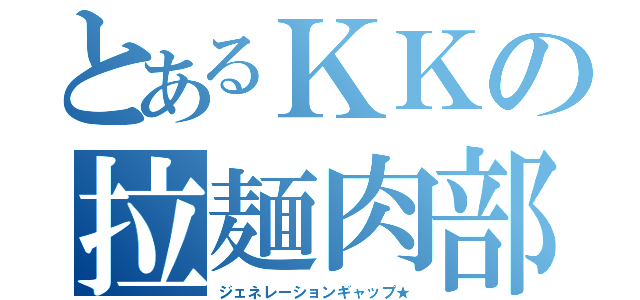 とあるＫＫの
拉麺肉部
ジェネレーションギャップ★